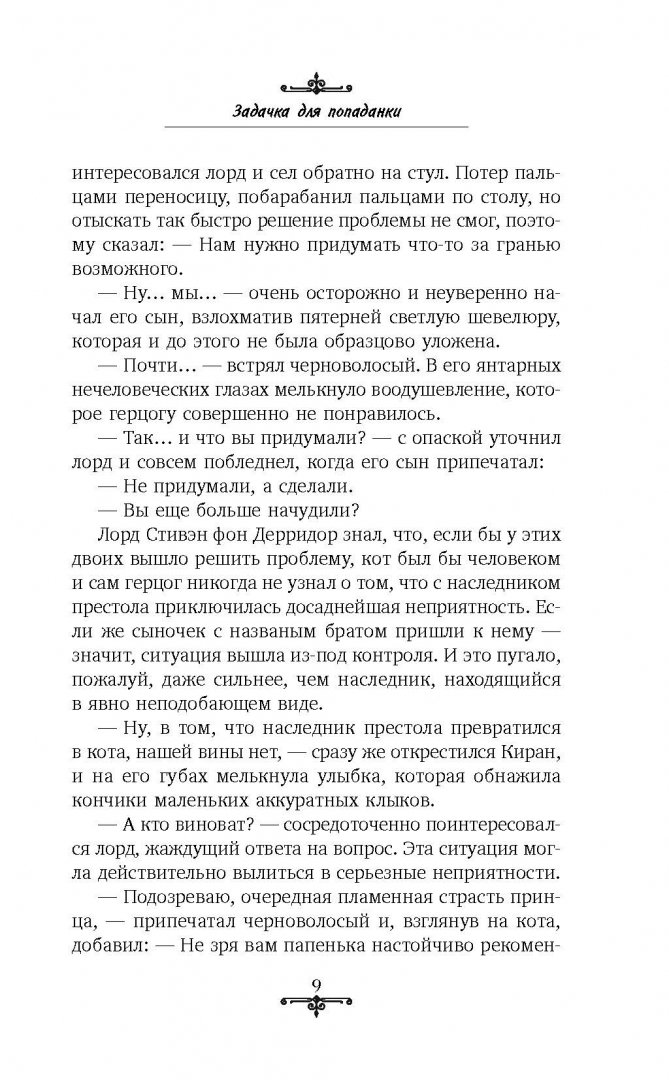 Задачка для попаданки

интересовался лорд и сел обратно на стул. Потер пальцами переносицу, побарабанил пальцами по столу, но отыскать так быстро решение проблемы не смог, поэтому сказал: — Нам нужно придумать что-то за гранью возможного.

— Ну… мы… — очень осторожно и неуверенно начал его сын, взлохматив пятерней светлую шевелюру, которая и до этого не была образцово уложена.

— Почти… — встрял черноволосый. В его янтарных нечеловеческих глазах мелькнуло воодушевление, которое герцогу совершенно не понравилось.

— Так… и что вы придумали? — с опаской уточнил лорд и совсем побледнел, когда его сын припечатал:

— Не придумали, а сделали.

— Вы еще больше начудили?

Лорд Стивэн фон Дерридор знал, что, если бы у этих двоих вышло решить проблему, кот был бы человеком и сам герцог никогда не узнал о том, что с наследником престола приключилась досаднейшая неприятность. Если же сыночек с названым братом пришли к нему — значит, ситуация вышла из-под контроля. И это пугало, пожалуй, даже сильнее, чем наследник, находящийся в явно неподобающем виде.

— Ну, в том, что наследник престола превратился в кота, нашей вины нет, — сразу же открестился Киран, и на его губах мелькнула улыбка, которая обнажила кончики маленьких аккуратных клыков.

— А кто виноват? — сосредоточенно поинтересовался лорд, жаждущий ответа на вопрос. Эта ситуация могла действительно вылиться в серьезные неприятности.

— Подозреваю, очередная пламенная страсть принца, — припечатал черноволосый и, взглянув на кота, добавил: — Не зря вам папенька настойчиво рекомен-

9